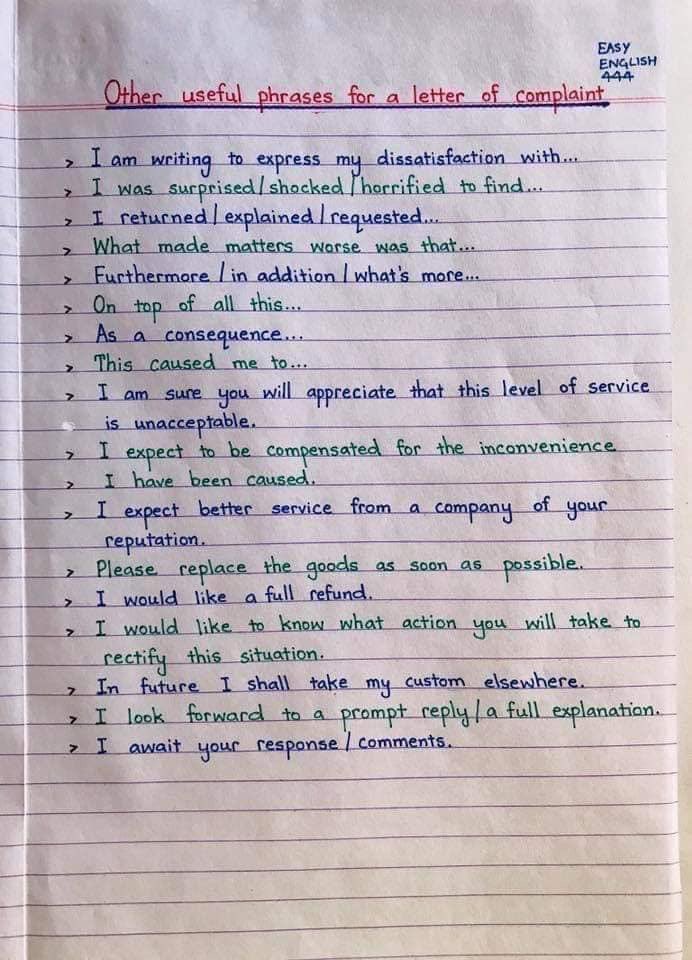 EASY ENGLISH 444

Other useful phrases for a letter of complaint

> I am writing to express my dissatisfaction with...
> I was surprised / shocked / horrified to find...
> I returned / explained / requested...
> What made matters worse was that...
> Furthermore / in addition / what's more...
> On top of all this...
> As a consequence...
> This caused me to...
> I am sure you will appreciate that this level of service is unacceptable.
> I expect to be compensated for the inconvenience
> I have been caused.
> I expect better service from a company of your reputation.
> Please replace the goods as soon as possible.
> I would like a full refund.
> I would like to know what action you will take to rectify this situation.
> In future I shall take my custom elsewhere.
> I look forward to a prompt reply / a full explanation.
> I await your response / comments.